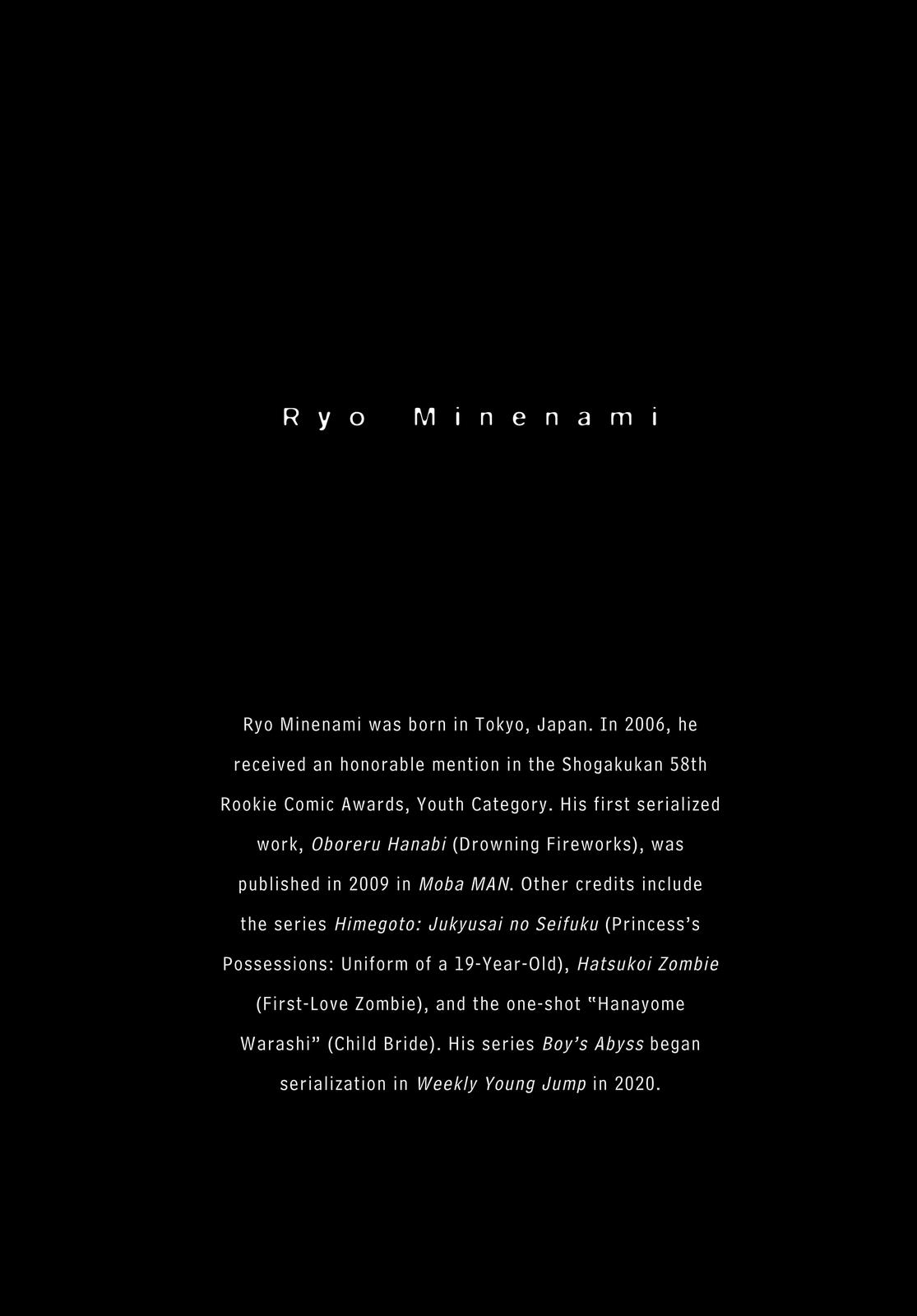 Ryo Minenami

Ryo Minenami was born in Tokyo, Japan. In 2006, he received an honorable mention in the Shogakukan 58th Rookie Comic Awards, Youth Category. His first serialized work, Oboreru Hanabi (Drowning Fireworks), was published in 2009 in Moba MAN. Other credits include the series Himegoto: Jukyusai no Seifuku (Princess's Possessions: Uniform of a 19-Year-Old), Hatsukoi Zombie (First-Love Zombie), and the one-shot "Hanayome Warashi" (Child Bride). His series Boy's Abyss began serialization in Weekly Young Jump in 2020.